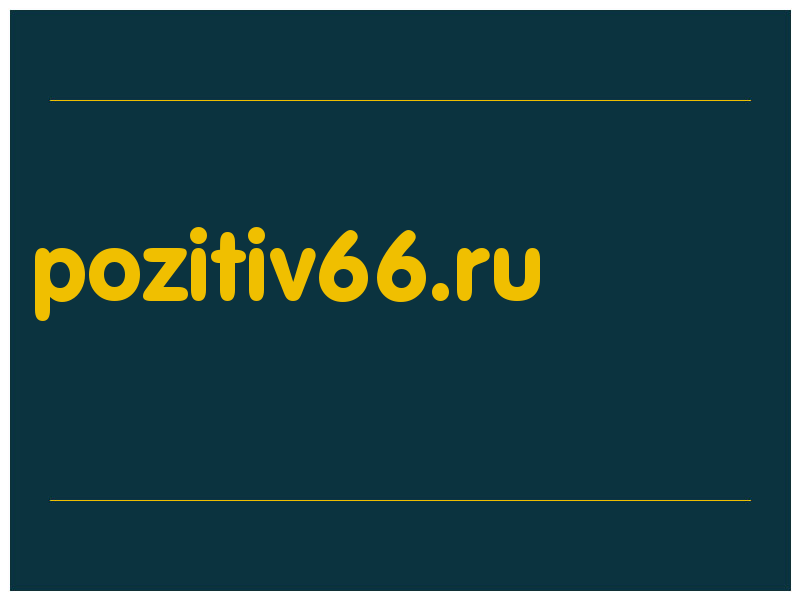 pozitiv66.ru